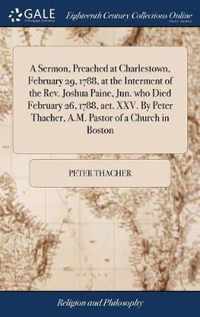 GALE

Eighteenth Century Collections Online

A Sermon, Preached at Charlestown, February 29, 1788, at the Interment of the Rev. Joshua Paine, Jun. who Died February 26, 1788, aet. XXV. By Peter Thacher, A.M. Pastor of a Church in Boston

PETER THACHER

Religion and Philosophy